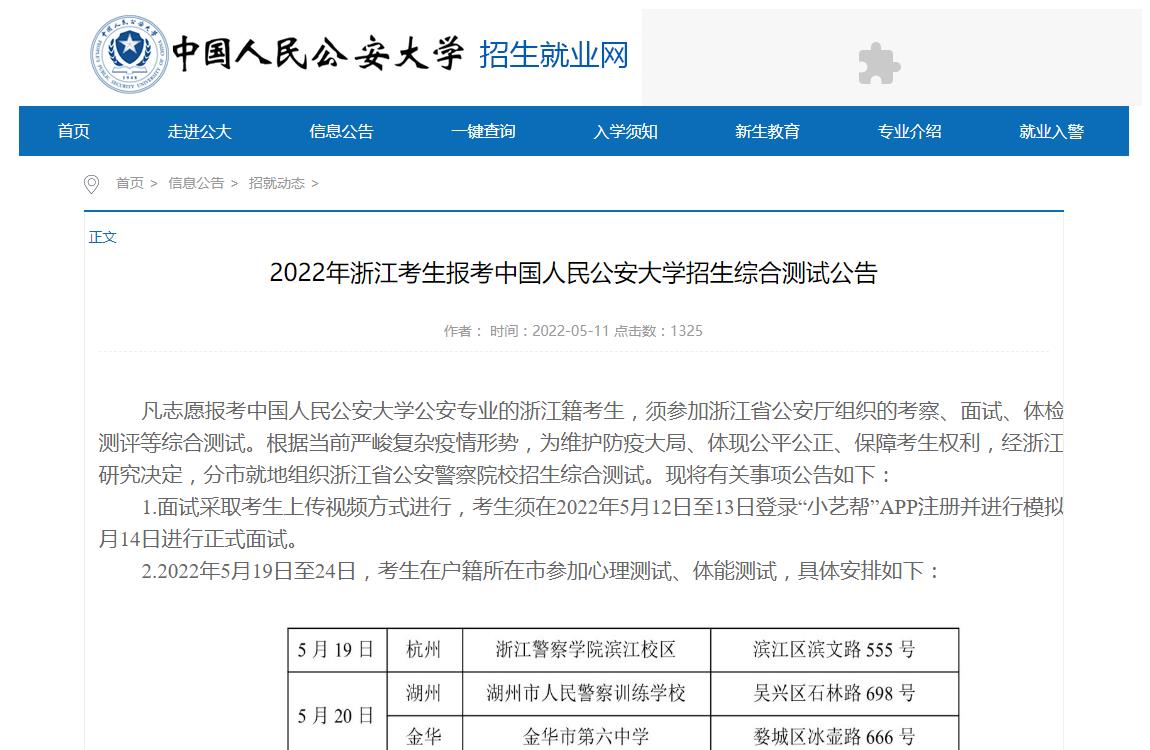 中国人民公安大学 招生就业网

首页 走进公大 信息公告 一键查询 入学须知 新生教育 专业介绍 就业入警

首页 > 信息公告 > 招就动态 >

正文

2022年浙江考生报考中国人民公安大学招生综合测试公告

作者： 时间：2022-05-11 点击数：1325

凡志愿报考中国人民公安大学公安专业的浙江籍考生，须参加浙江省公安厅组织的考察、面试、体检测评等综合测试。根据当前严峻复杂疫情形势，为维护防疫大局、体现公平公正、保障考生权利，经浙江研究决定，分市就地组织浙江省公安警察院校招生综合测试。现将有关事项公告如下：

1.面试采取考生上传视频方式进行，考生须在2022年5月12日至13日登录“小艺帮”APP注册并进行模拟月14日进行正式面试。

2.2022年5月19日至24日，考生在户籍所在市参加心理测试、体能测试，具体安排如下：

| 5月19日 | 杭州 | 浙江警察学院滨江校区 | 滨江区滨文路555号 |
|---|---|---|---|
| 5月20日 | 湖州 | 湖州市人民警察训练学校 | 吴兴区石林路698号 |
| | 金华 | 金华市第六中学 | 婺城区冰壶路666号 |